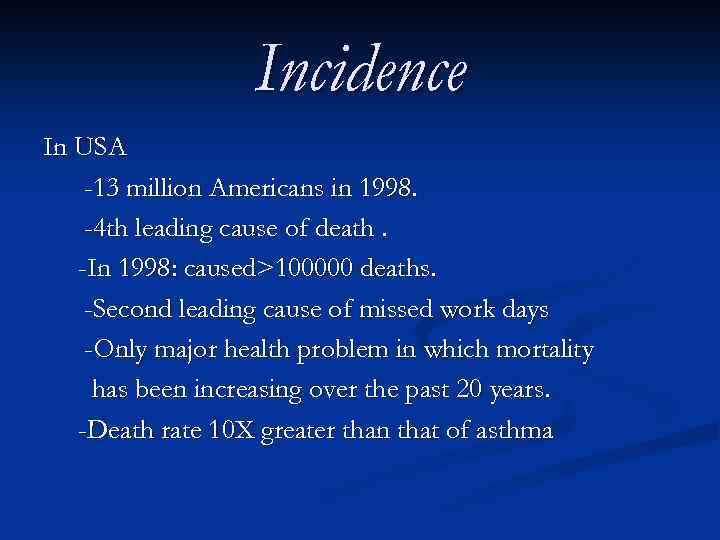 Incidence

In USA

-13 million Americans in 1998.

-4th leading cause of death .

-In 1998: caused>100000 deaths.

-Second leading cause of missed work days

-Only major health problem in which mortality has been increasing over the past 20 years.

-Death rate 10X greater than that of asthma